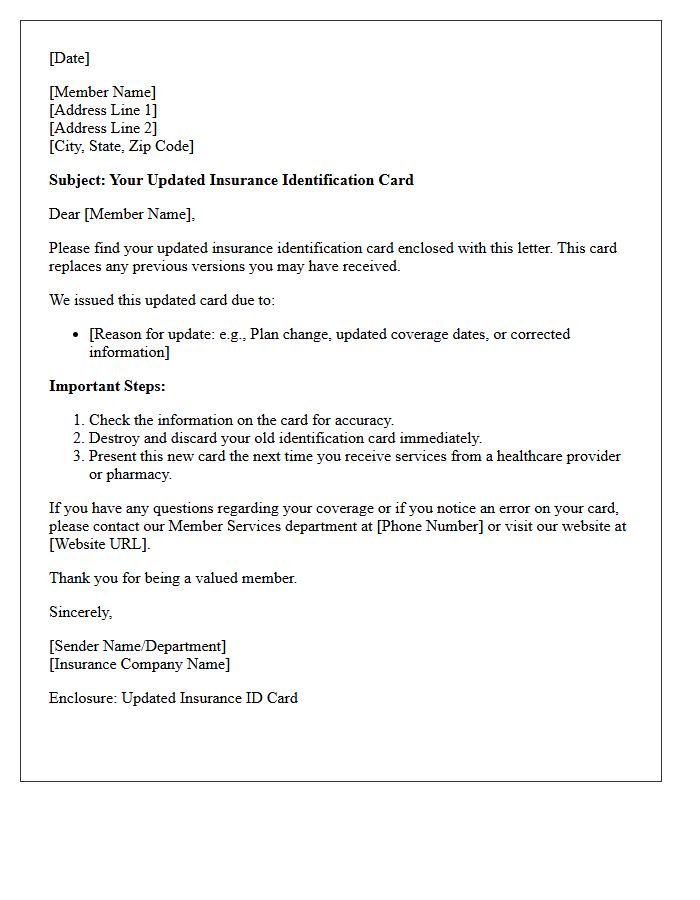 [Date]

[Member Name]
[Address Line 1]
[Address Line 2]
[City, State, Zip Code]

Subject: Your Updated Insurance Identification Card

Dear [Member Name],

Please find your updated insurance identification card enclosed with this letter. This card replaces any previous versions you may have received.

We issued this updated card due to:

• [Reason for update: e.g., Plan change, updated coverage dates, or corrected information]

Important Steps:

1. Check the information on the card for accuracy.
2. Destroy and discard your old identification card immediately.
3. Present this new card the next time you receive services from a healthcare provider or pharmacy.

If you have any questions regarding your coverage or if you notice an error on your card, please contact our Member Services department at [Phone Number] or visit our website at [Website URL].

Thank you for being a valued member.

Sincerely,

[Sender Name/Department]
[Insurance Company Name]

Enclosure: Updated Insurance ID Card